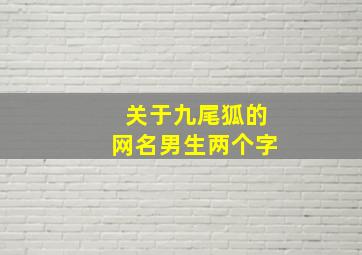 关于九尾狐的
网名男生两个字